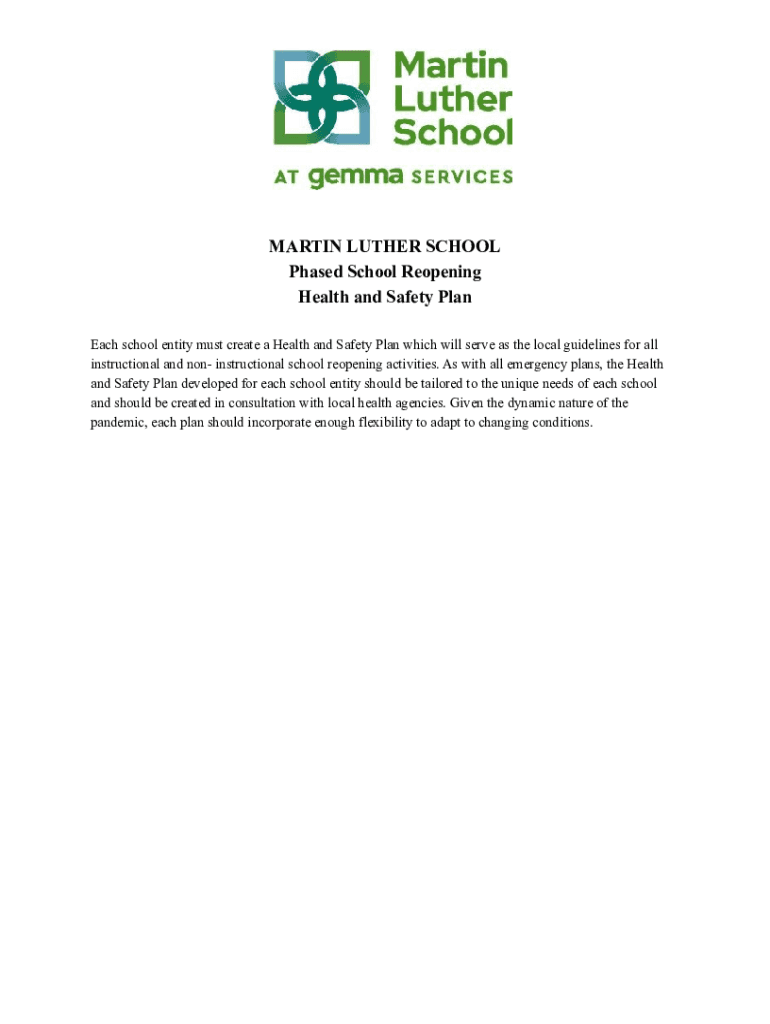 Martin Luther School

AT gemma SERVICES

MARTIN LUTHER SCHOOL
Phased School Reopening
Health and Safety Plan

Each school entity must create a Health and Safety Plan which will serve as the local guidelines for all instructional and non- instructional school reopening activities. As with all emergency plans, the Health and Safety Plan developed for each school entity should be tailored to the unique needs of each school and should be created in consultation with local health agencies. Given the dynamic nature of the pandemic, each plan should incorporate enough flexibility to adapt to changing conditions.